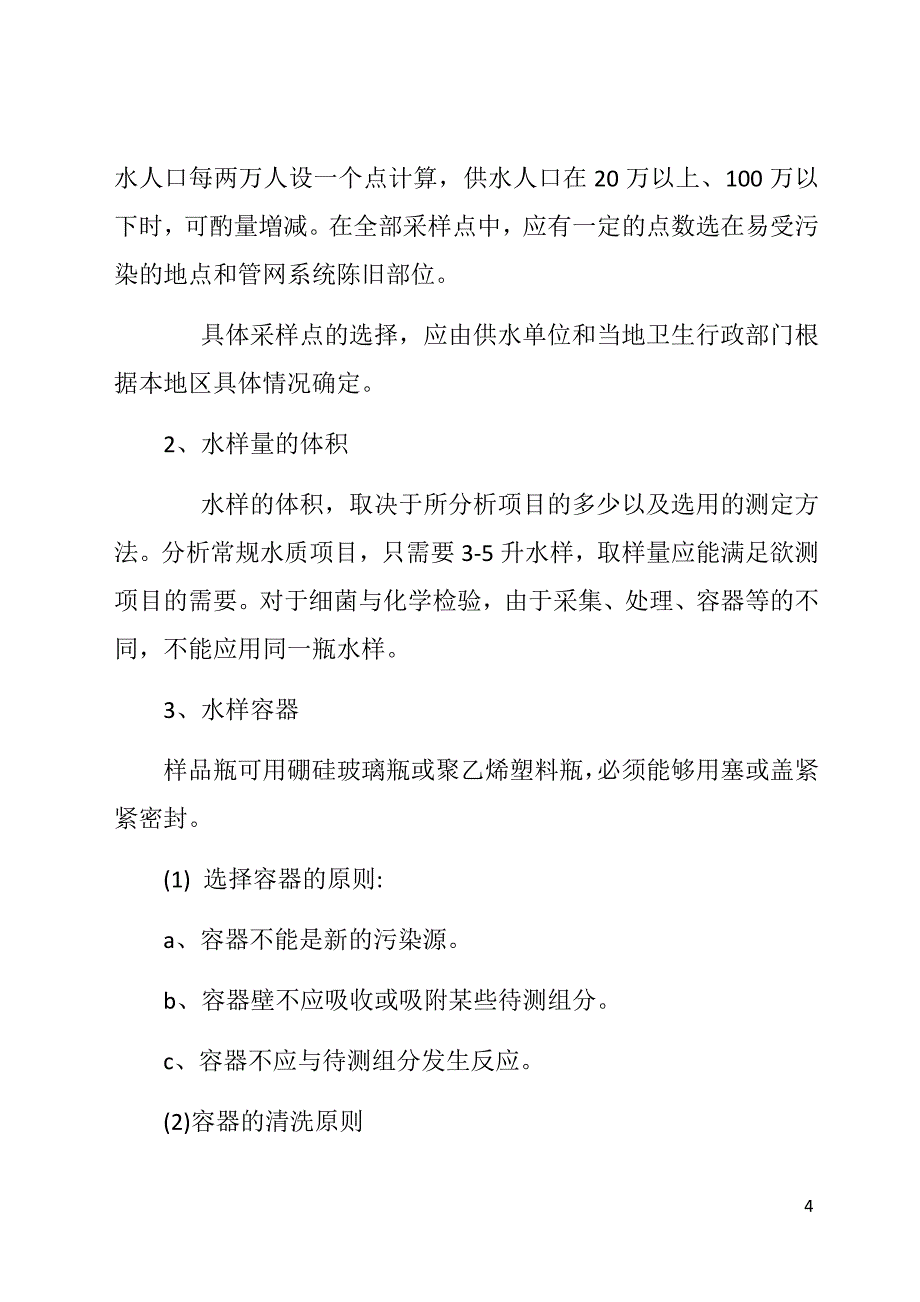 水人口每两万人设一个点计算，供水人口在 20 万以上、100 万以下时，可酌量增减。在全部采样点中，应有一定的点数选在易受污染的地点和管网系统陈旧部位。

具体采样点的选择，应由供水单位和当地卫生行政部门根据本地区具体情况确定。

2、水样量的体积

水样的体积，取决于所分析项目的多少以及选用的测定方法。分析常规水质项目，只需要 3-5 升水样，取样量应能满足欲测项目的需要。对于细菌与化学检验，由于采集、处理、容器等的不同，不能应用同一瓶水样。

3、水样容器

样品瓶可用硼硅玻璃瓶或聚乙烯塑料瓶，必须能够用塞或盖紧紧密封。

(1) 选择容器的原则:

a、容器不能是新的污染源。

b、容器壁不应吸收或吸附某些待测组分。

c、容器不应与待测组分发生反应。

(2)容器的清洗原则

4